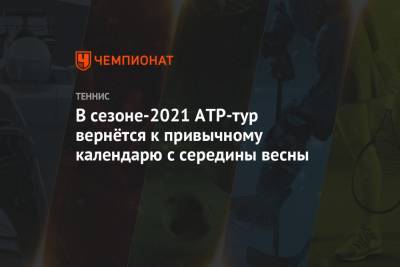 ЧЕМПИОНАТ

ТЕННИС

В сезоне-2021 ATP-тур вернётся к привычному календарю с середины весны